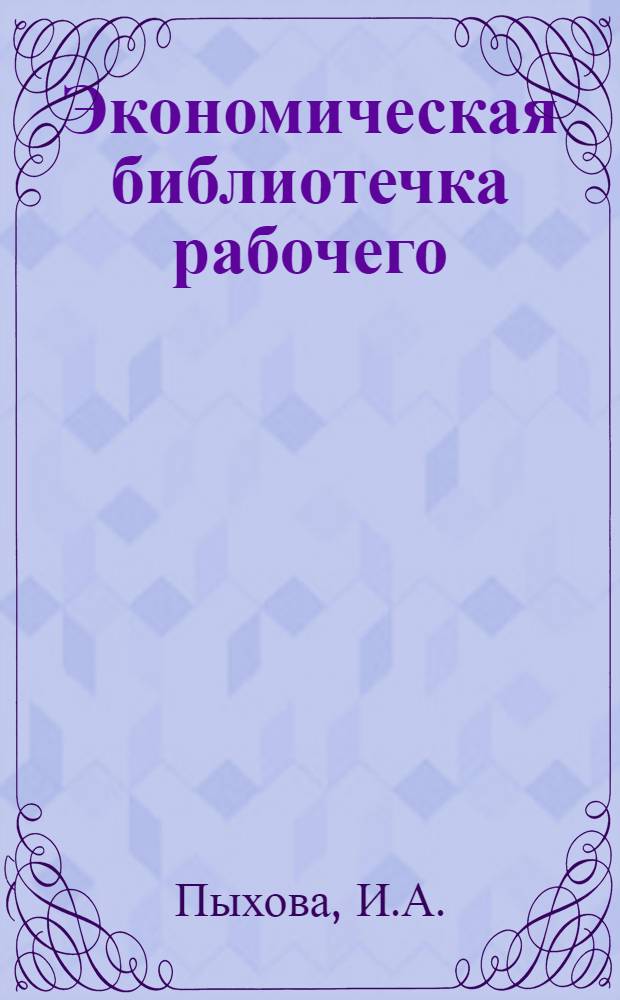 Экономическая библиотечка рабочего

Пыхова, И.А.